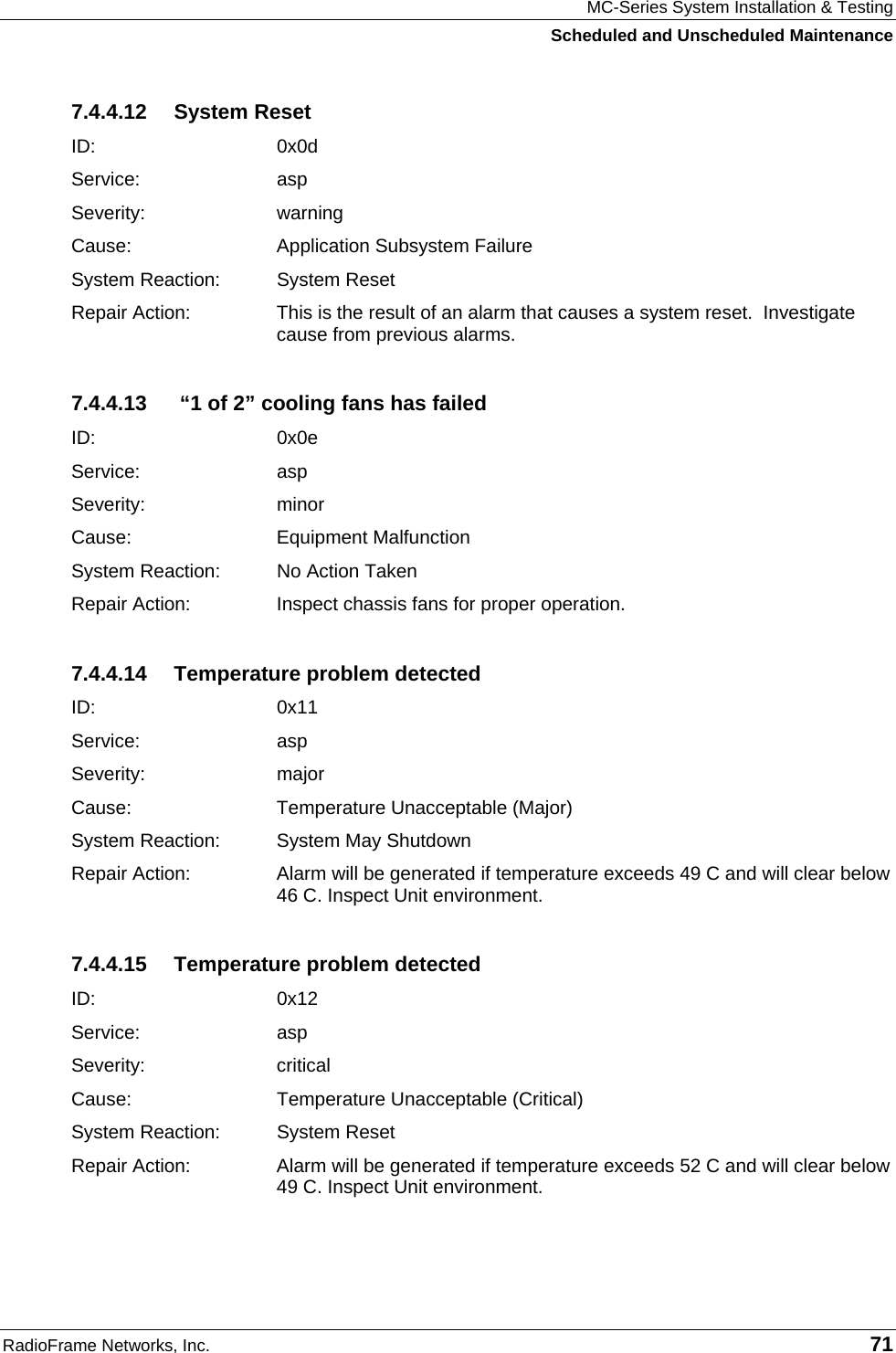 MC-Series System Installation & Testing
Scheduled and Unscheduled Maintenance

7.4.4.12 System Reset
ID: 0x0d
Service: asp
Severity: warning
Cause: Application Subsystem Failure
System Reaction: System Reset
Repair Action: This is the result of an alarm that causes a system reset. Investigate cause from previous alarms.

7.4.4.13 “1 of 2” cooling fans has failed
ID: 0x0e
Service: asp
Severity: minor
Cause: Equipment Malfunction
System Reaction: No Action Taken
Repair Action: Inspect chassis fans for proper operation.

7.4.4.14 Temperature problem detected
ID: 0x11
Service: asp
Severity: major
Cause: Temperature Unacceptable (Major)
System Reaction: System May Shutdown
Repair Action: Alarm will be generated if temperature exceeds 49 C and will clear below 46 C. Inspect Unit environment.

7.4.4.15 Temperature problem detected
ID: 0x12
Service: asp
Severity: critical
Cause: Temperature Unacceptable (Critical)
System Reaction: System Reset
Repair Action: Alarm will be generated if temperature exceeds 52 C and will clear below 49 C. Inspect Unit environment.

RadioFrame Networks, Inc. 71